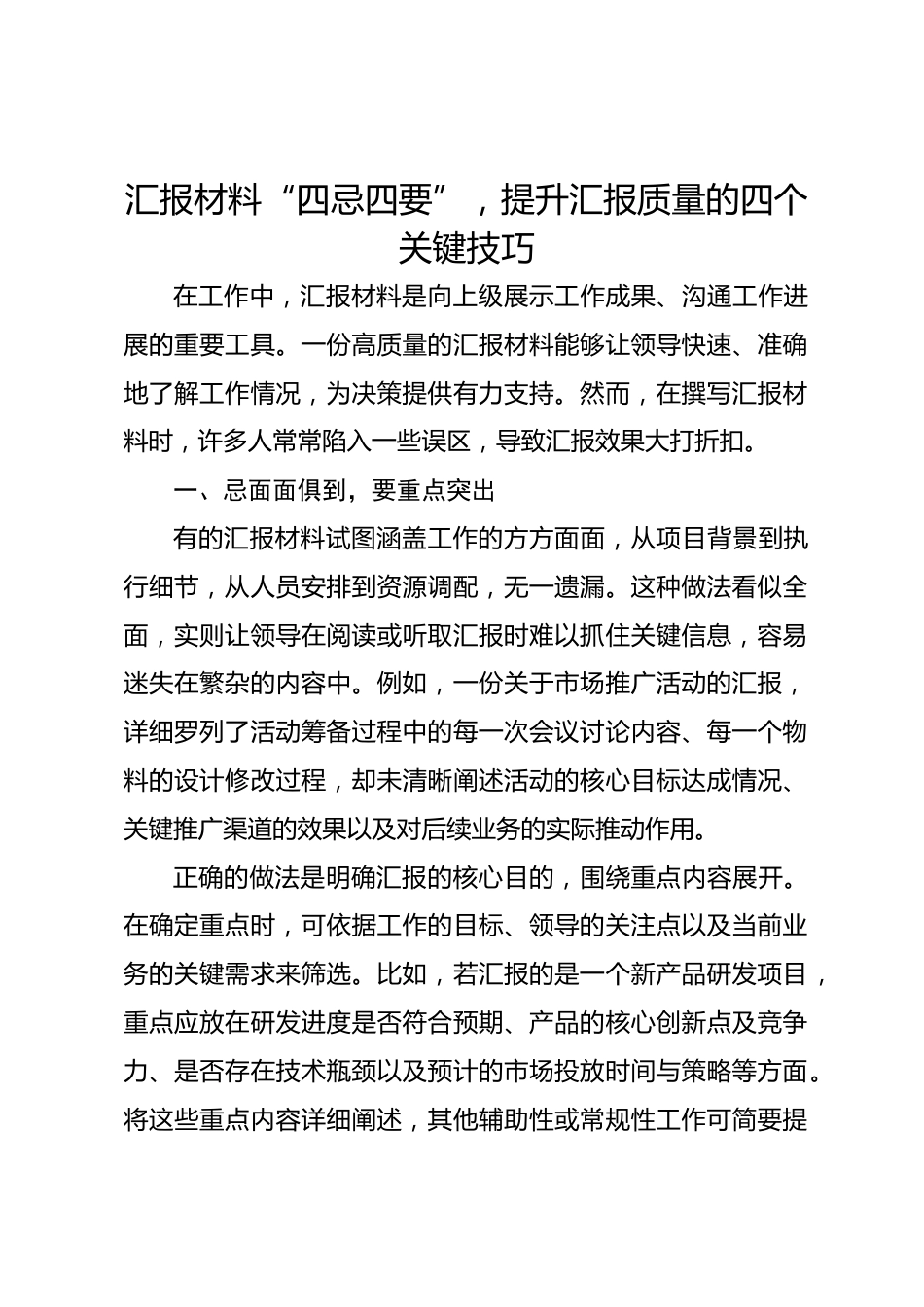 汇报材料“四忌四要”，提升汇报质量的四个关键技巧

在工作中，汇报材料是向上级展示工作成果、沟通工作进展的重要工具。一份高质量的汇报材料能够让领导快速、准确地了解工作情况，为决策提供有力支持。然而，在撰写汇报材料时，许多人常常陷入一些误区，导致汇报效果大打折扣。

一、忌面面俱到，要重点突出

有的汇报材料试图涵盖工作的方方面面，从项目背景到执行细节，从人员安排到资源调配，无一遗漏。这种做法看似全面，实则让领导在阅读或听取汇报时难以抓住关键信息，容易迷失在繁杂的内容中。例如，一份关于市场推广活动的汇报，详细罗列了活动筹备过程中的每一次会议讨论内容、每一个物料的设计修改过程，却未清晰阐述活动的核心目标达成情况、关键推广渠道的效果以及对后续业务的实际推动作用。

正确的做法是明确汇报的核心目的，围绕重点内容展开。在确定重点时，可依据工作的目标、领导的关注点以及当前业务的关键需求来筛选。比如，若汇报的是一个新产品研发项目，重点应放在研发进度是否符合预期、产品的核心创新点及竞争力、是否存在技术瓶颈以及预计的市场投放时间与策略等方面。将这些重点内容详细阐述，其他辅助性或常规性工作可简要提